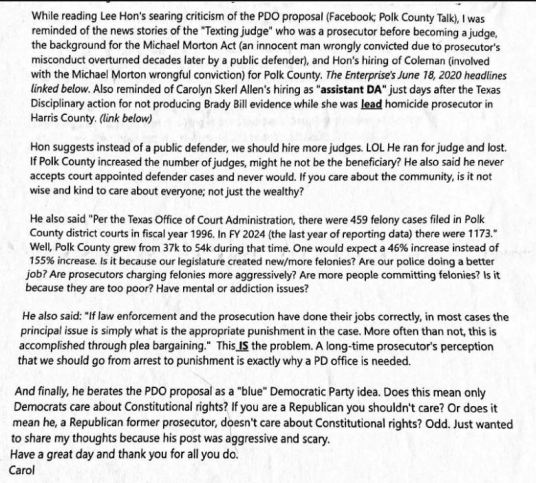 While reading Lee Hon's searing criticism of the PDO proposal (Facebook; Polk County Talk), I was reminded of the news stories of the "Texting judge" who was a prosecutor before becoming a judge, the background for the Michael Morton Act (an innocent man wrongly convicted due to prosecutor's misconduct overturned decades later by a public defender), and Hon's hiring of Coleman (involved with the Michael Morton wrongful conviction) for Polk County. The Enterprise's June 18, 2020 headlines linked below. Also reminded of Carolyn Skerl Allen's hiring as "assistant DA" just days after the Texas Disciplinary action for not producing Brady Bill evidence while she was lead homicide prosecutor in Harris County. (link below)

Hon suggests instead of a public defender, we should hire more judges. LOL He ran for judge and lost. If Polk County increased the number of judges, might he not be the beneficiary? He also said he never accepts court appointed defender cases and never would. If you care about the community, is it not wise and kind to care about everyone; not just the wealthy?

He also said "Per the Texas Office of Court Administration, there were 459 felony cases filed in Polk County district courts in fiscal year 1996. In FY 2024 (the last year of reporting data) there were 1173." Well, Polk County grew from 37k to 54k during that time. One would expect a 46% increase instead of 155% increase. Is it because our legislature created new/more felonies? Are our police doing a better job? Are prosecutors charging felonies more aggressively? Are more people committing felonies? Is it because they are too poor? Have mental or addiction issues?

He also said: "If law enforcement and the prosecution have done their jobs correctly, in most cases the principal issue is simply what is the appropriate punishment in the case. More often than not, this is accomplished through plea bargaining." This IS the problem. A long-time prosecutor's perception that we should go from arrest to punishment is exactly why a PD office is needed.

And finally, he berates the PDO proposal as a "blue" Democratic Party idea. Does this mean only Democrats care about Constitutional rights? If you are a Republican you shouldn't care? Or does it mean he, a Republican former prosecutor, doesn't care about Constitutional rights? Odd. Just wanted to share my thoughts because his post was aggressive and scary.
Have a great day and thank you for all you do.
Carol